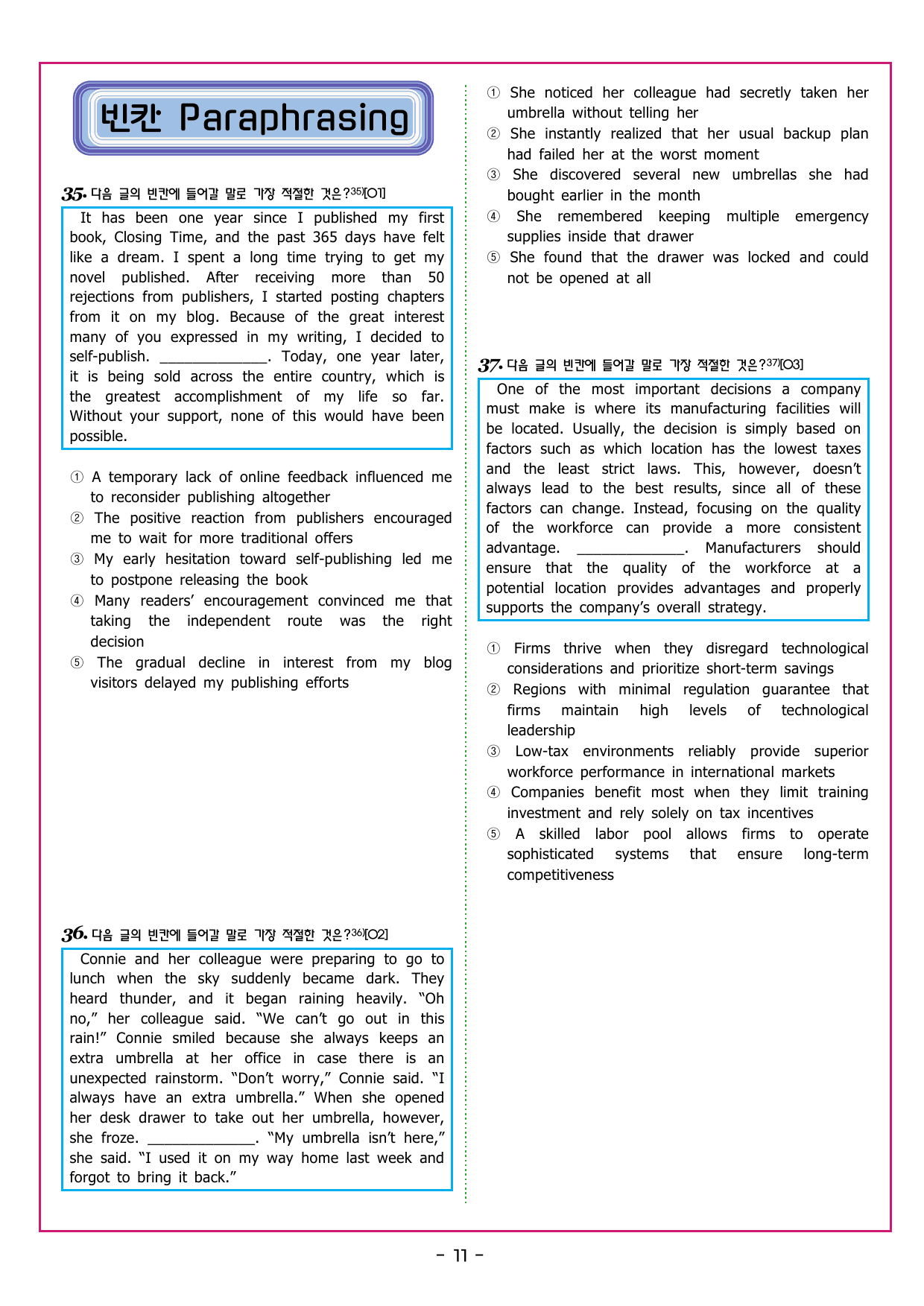 빈칸 Paraphrasing

35. 다음 글의 빈칸에 들어갈 말로 가장 적절한 것은?$^{35)}$[O1]

It has been one year since I published my first book, Closing Time, and the past 365 days have felt like a dream. I spent a long time trying to get my novel published. After receiving more than 50 rejections from publishers, I started posting chapters from it on my blog. Because of the great interest many of you expressed in my writing, I decided to self-publish. ____. Today, one year later, it is being sold across the entire country, which is the greatest accomplishment of my life so far. Without your support, none of this would have been possible.

① A temporary lack of online feedback influenced me to reconsider publishing altogether
② The positive reaction from publishers encouraged me to wait for more traditional offers
③ My early hesitation toward self-publishing led me to postpone releasing the book
④ Many readers' encouragement convinced me that taking the independent route was the right decision
⑤ The gradual decline in interest from my blog visitors delayed my publishing efforts

36. 다음 글의 빈칸에 들어갈 말로 가장 적절한 것은?$^{36)}$[O2]

Connie and her colleague were preparing to go to lunch when the sky suddenly became dark. They heard thunder, and it began raining heavily. "Oh no," her colleague said. "We can't go out in this rain!" Connie smiled because she always keeps an extra umbrella at her office in case there is an unexpected rainstorm. "Don't worry," Connie said. "I always have an extra umbrella." When she opened her desk drawer to take out her umbrella, however, she froze. ____. "My umbrella isn't here," she said. "I used it on my way home last week and forgot to bring it back."

① She noticed her colleague had secretly taken her umbrella without telling her
② She instantly realized that her usual backup plan had failed her at the worst moment
③ She discovered several new umbrellas she had bought earlier in the month
④ She remembered keeping multiple emergency supplies inside that drawer
⑤ She found that the drawer was locked and could not be opened at all

37. 다음 글의 빈칸에 들어갈 말로 가장 적절한 것은?$^{37)}$[O3]

One of the most important decisions a company must make is where its manufacturing facilities will be located. Usually, the decision is simply based on factors such as which location has the lowest taxes and the least strict laws. This, however, doesn't always lead to the best results, since all of these factors can change. Instead, focusing on the quality of the workforce can provide a more consistent advantage. ____. Manufacturers should ensure that the quality of the workforce at a potential location provides advantages and properly supports the company's overall strategy.

① Firms thrive when they disregard technological considerations and prioritize short-term savings
② Regions with minimal regulation guarantee that firms maintain high levels of technological leadership
③ Low-tax environments reliably provide superior workforce performance in international markets
④ Companies benefit most when they limit training investment and rely solely on tax incentives
⑤ A skilled labor pool allows firms to operate sophisticated systems that ensure long-term competitiveness

- 11 -